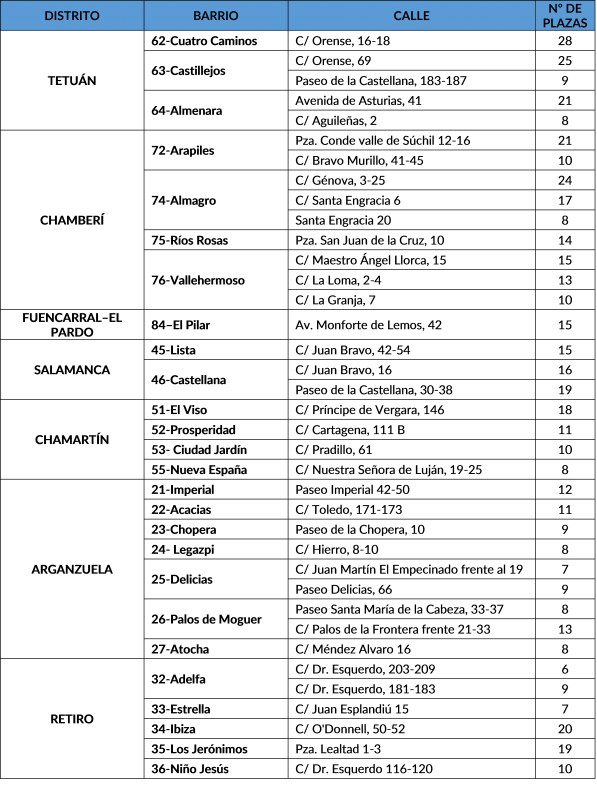 | DISTRITO | BARRIO | CALLE | Nº DE PLAZAS |
|---|---|---|---|
| TETUÁN | 62-Cuatro Caminos | C/ Orense, 16-18 | 28 |
| | 63-Castillejos | C/ Orense, 69 | 25 |
| | | Paseo de la Castellana, 183-187 | 9 |
| | 64-Almenara | Avenida de Asturias, 41 | 21 |
| | | C/ Aguileñas, 2 | 8 |
| CHAMBERÍ | 72-Arapiles | Pza. Conde valle de Súchil 12-16 | 21 |
| | | C/ Bravo Murillo, 41-45 | 10 |
| | 74-Almagro | C/ Génova, 3-25 | 24 |
| | | C/ Santa Engracia 6 | 17 |
| | | Santa Engracia 20 | 8 |
| | 75-Ríos Rosas | Pza. San Juan de la Cruz, 10 | 14 |
| | 76-Vallehermoso | C/ Maestro Ángel Llorca, 15 | 15 |
| | | C/ La Loma, 2-4 | 13 |
| | | C/ La Granja, 7 | 10 |
| FUENCARRAL–EL PARDO | 84–El Pilar | Av. Monforte de Lemos, 42 | 15 |
| SALAMANCA | 45-Lista | C/ Juan Bravo, 42-54 | 15 |
| | 46-Castellana | C/ Juan Bravo, 16 | 16 |
| | | Paseo de la Castellana, 30-38 | 19 |
| CHAMARTÍN | 51-El Viso | C/ Príncipe de Vergara, 146 | 18 |
| | 52-Prosperidad | C/ Cartagena, 111 B | 11 |
| | 53- Ciudad Jardín | C/ Pradillo, 61 | 10 |
| | 55-Nueva España | C/ Nuestra Señora de Luján, 19-25 | 8 |
| ARGANZUELA | 21-Imperial | Paseo Imperial 42-50 | 12 |
| | 22-Acacias | C/ Toledo, 171-173 | 11 |
| | 23-Chopera | Paseo de la Chopera, 10 | 9 |
| | 24- Legazpi | C/ Hierro, 8-10 | 8 |
| | 25-Delicias | C/ Juan Martín El Empecinado frente al 19 | 7 |
| | | Paseo Delicias, 66 | 9 |
| | 26-Palos de Moguer | Paseo Santa María de la Cabeza, 33-37 | 8 |
| | | C/ Palos de la Frontera frente 21-33 | 13 |
| | 27-Atocha | C/ Méndez Alvaro 16 | 8 |
| RETIRO | 32-Adelfa | C/ Dr. Esquerdo, 203-209 | 6 |
| | | C/ Dr. Esquerdo, 181-183 | 9 |
| | 33-Estrella | C/ Juan Esplandiú 15 | 7 |
| | 34-Ibiza | C/ O'Donnell, 50-52 | 20 |
| | 35-Los Jerónimos | Pza. Lealtad 1-3 | 19 |
| | 36-Niño Jesús | C/ Dr. Esquerdo 116-120 | 10 |